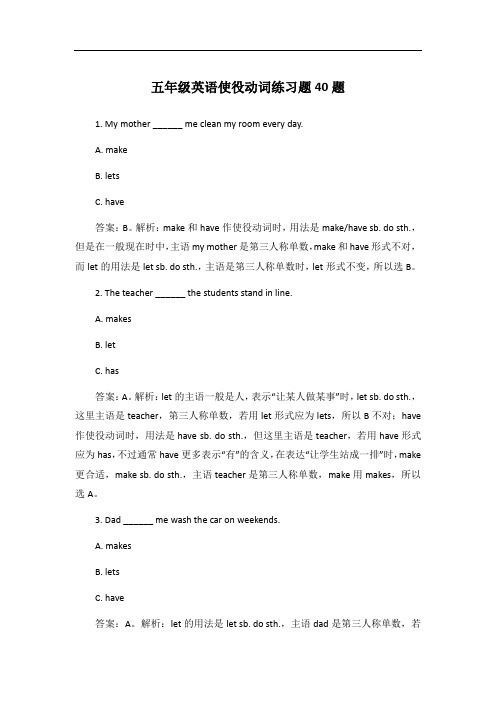 五年级英语使役动词练习题 40 题

1. My mother ______ me clean my room every day.

A. make

B. lets

C. have

答案：B。解析：make 和 have 作使役动词时，用法是 make/have sb. do sth.，但是在一般现在时中，主语 my mother 是第三人称单数，make 和 have 形式不对，而 let 的用法是 let sb. do sth.，主语是第三人称单数时，let 形式不变，所以选 B。

2. The teacher ______ the students stand in line.

A. makes

B. let

C. has

答案：A。解析：let 的主语一般是人，表示"让某人做某事"时，let sb. do sth.，这里主语是 teacher，第三人称单数，若用 let 形式应为 lets，所以 B 不对；have 作使役动词时，用法是 have sb. do sth.，但这里主语是 teacher，若用 have 形式应为 has，不过通常 have 更多表示"有"的含义，在表达"让学生站成一排"时，make 更合适，make sb. do sth.，主语 teacher 是第三人称单数，make 用 makes，所以选 A。

3. Dad ______ me wash the car on weekends.

A. makes

B. lets

C. have

答案：A。解析：let 的用法是 let sb. do sth.，主语 dad 是第三人称单数，若